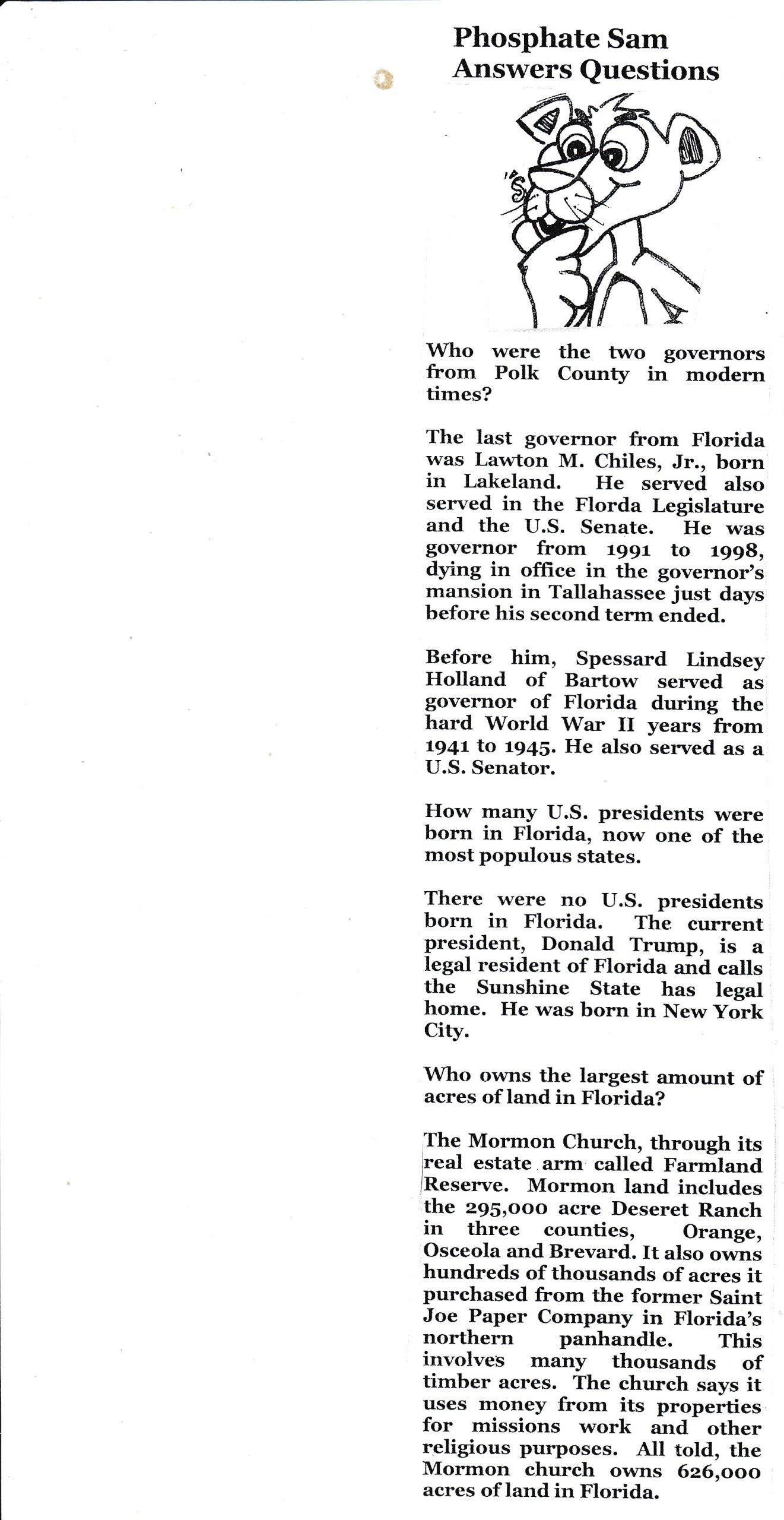 Phosphate Sam Answers Questions

Who were the two governors from Polk County in modern times?

The last governor from Florida was Lawton M. Chiles, Jr., born in Lakeland. He served also served in the Florda Legislature and the U.S. Senate. He was governor from 1991 to 1998, dying in office in the governor's mansion in Tallahassee just days before his second term ended.

Before him, Spessard Lindsey Holland of Bartow served as governor of Florida during the hard World War II years from 1941 to 1945. He also served as a U.S. Senator.

How many U.S. presidents were born in Florida, now one of the most populous states.

There were no U.S. presidents born in Florida. The current president, Donald Trump, is a legal resident of Florida and calls the Sunshine State has legal home. He was born in New York City.

Who owns the largest amount of acres of land in Florida?

The Mormon Church, through its real estate arm called Farmland Reserve. Mormon land includes the 295,000 acre Deseret Ranch in three counties, Orange, Osceola and Brevard. It also owns hundreds of thousands of acres it purchased from the former Saint Joe Paper Company in Florida's northern panhandle. This involves many thousands of timber acres. The church says it uses money from its properties for missions work and other religious purposes. All told, the Mormon church owns 626,000 acres of land in Florida.